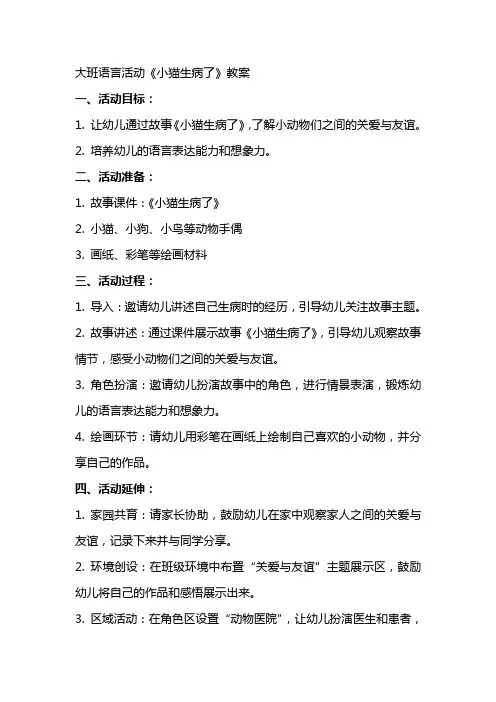 大班语言活动《小猫生病了》教案

一、活动目标：

1. 让幼儿通过故事《小猫生病了》，了解小动物们之间的关爱与友谊。

2. 培养幼儿的语言表达能力和想象力。

二、活动准备：

1. 故事课件：《小猫生病了》

2. 小猫、小狗、小鸟等动物手偶

3. 画纸、彩笔等绘画材料

三、活动过程：

1. 导入：邀请幼儿讲述自己生病时的经历，引导幼儿关注故事主题。

2. 故事讲述：通过课件展示故事《小猫生病了》，引导幼儿观察故事情节，感受小动物们之间的关爱与友谊。

3. 角色扮演：邀请幼儿扮演故事中的角色，进行情景表演，锻炼幼儿的语言表达能力和想象力。

4. 绘画环节：请幼儿用彩笔在画纸上绘制自己喜欢的小动物，并分享自己的作品。

四、活动延伸：

1. 家园共育：请家长协助，鼓励幼儿在家中观察家人之间的关爱与友谊，记录下来并与同学分享。

2. 环境创设：在班级环境中布置“关爱与友谊”主题展示区，鼓励幼儿将自己的作品和感悟展示出来。

3. 区域活动：在角色区设置“动物医院”，让幼儿扮演医生和患者，